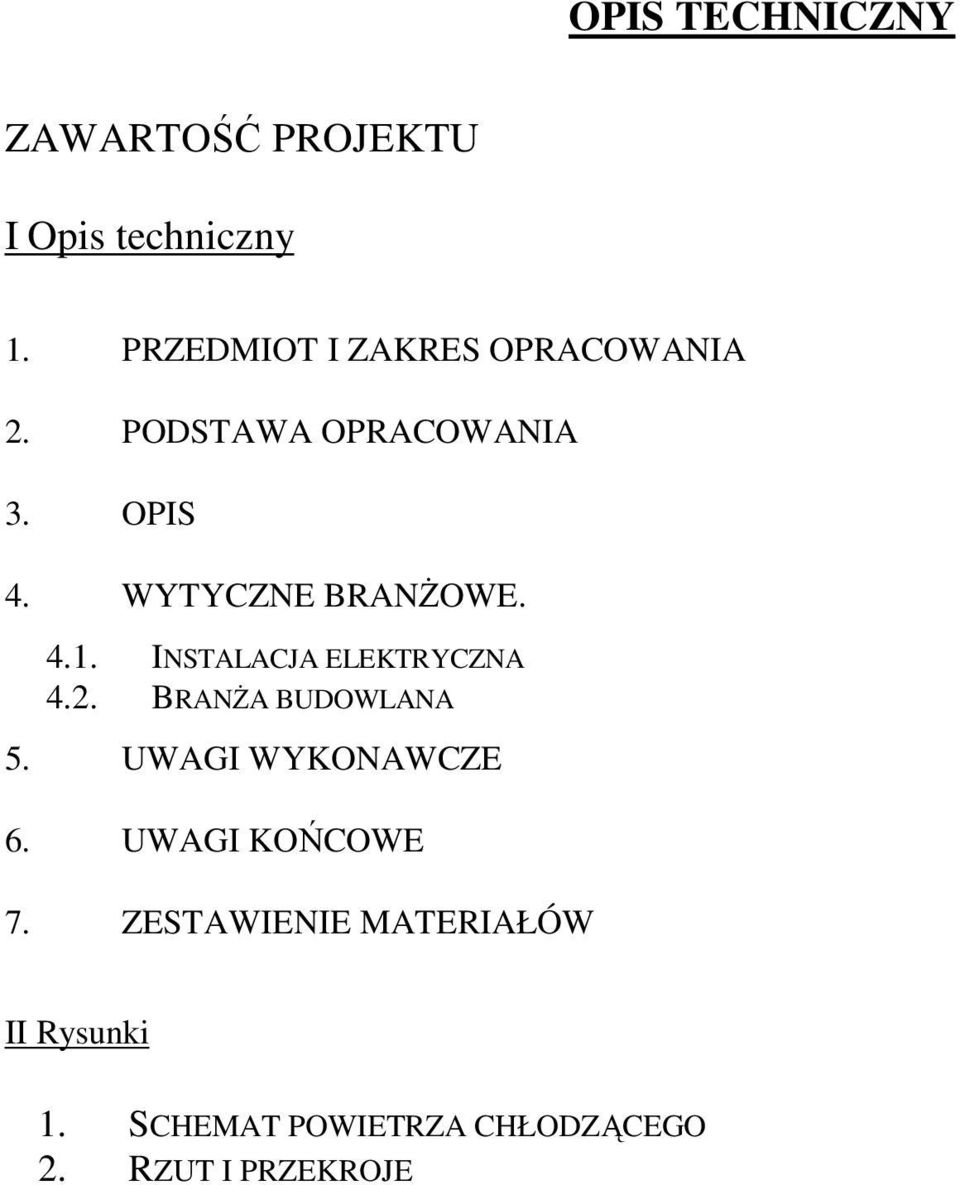 OPIS TECHNICZNY

ZAWARTOŚĆ PROJEKTU

I Opis techniczny

1. PRZEDMIOT I ZAKRES OPRACOWANIA

2. PODSTAWA OPRACOWANIA

3. OPIS

4. WYTYCZNE BRANŻOWE.

4.1. INSTALACJA ELEKTRYCZNA
4.2. BRANŻA BUDOWLANA

5. UWAGI WYKONAWCZE

6. UWAGI KOŃCOWE

7. ZESTAWIENIE MATERIAŁÓW

II Rysunki

1. SCHEMAT POWIETRZA CHŁODZĄCEGO
2. RZUT I PRZEKROJE